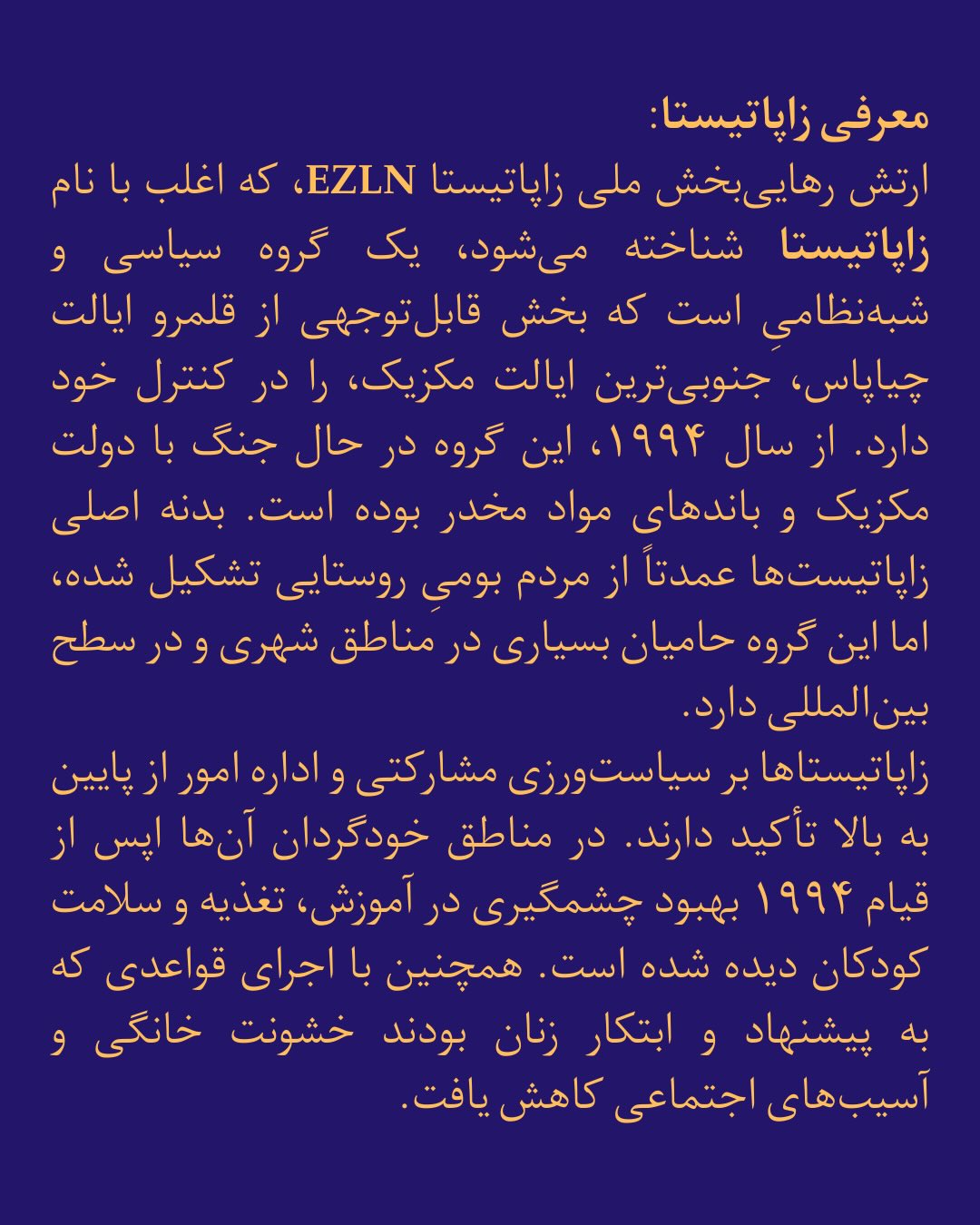 معرفی زاپاتیستا:
ارتش رهایی‌بخش ملی زاپاتیستا EZLN، که اغلب با نام زاپاتیستا شناخته می‌شود، یک گروه سیاسی و شبه‌نظامیِ است که بخش قابل‌توجهی از قلمرو ایالت چیاپاس، جنوبی‌ترین ایالت مکزیک، را در کنترل خود دارد. از سال ۱۹۹۴، این گروه در حال جنگ با دولت مکزیک و باندهای مواد مخدر بوده است. بدنه اصلی زاپاتیست‌ها عمدتاً از مردم بومیِ روستایی تشکیل شده، اما این گروه حامیان بسیاری در مناطق شهری و در سطح بین‌المللی دارد.
زاپاتیستاها بر سیاست‌ورزی مشارکتی و اداره امور از پایین به بالا تأکید دارند. در مناطق خودگردان آن‌ها اپس از قیام ۱۹۹۴ بهبود چشمگیری در آموزش، تغذیه و سلامت کودکان دیده شده است. همچنین با اجرای قواعدی که به پیشنهاد و ابتکار زنان بودند خشونت خانگی و آسیب‌های اجتماعی کاهش یافت.